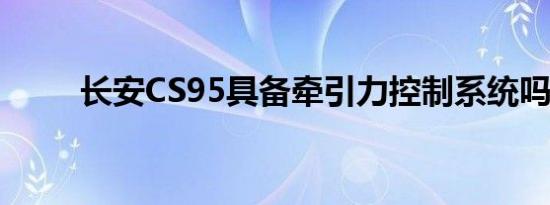 长安CS95具备牵引力控制系统吗